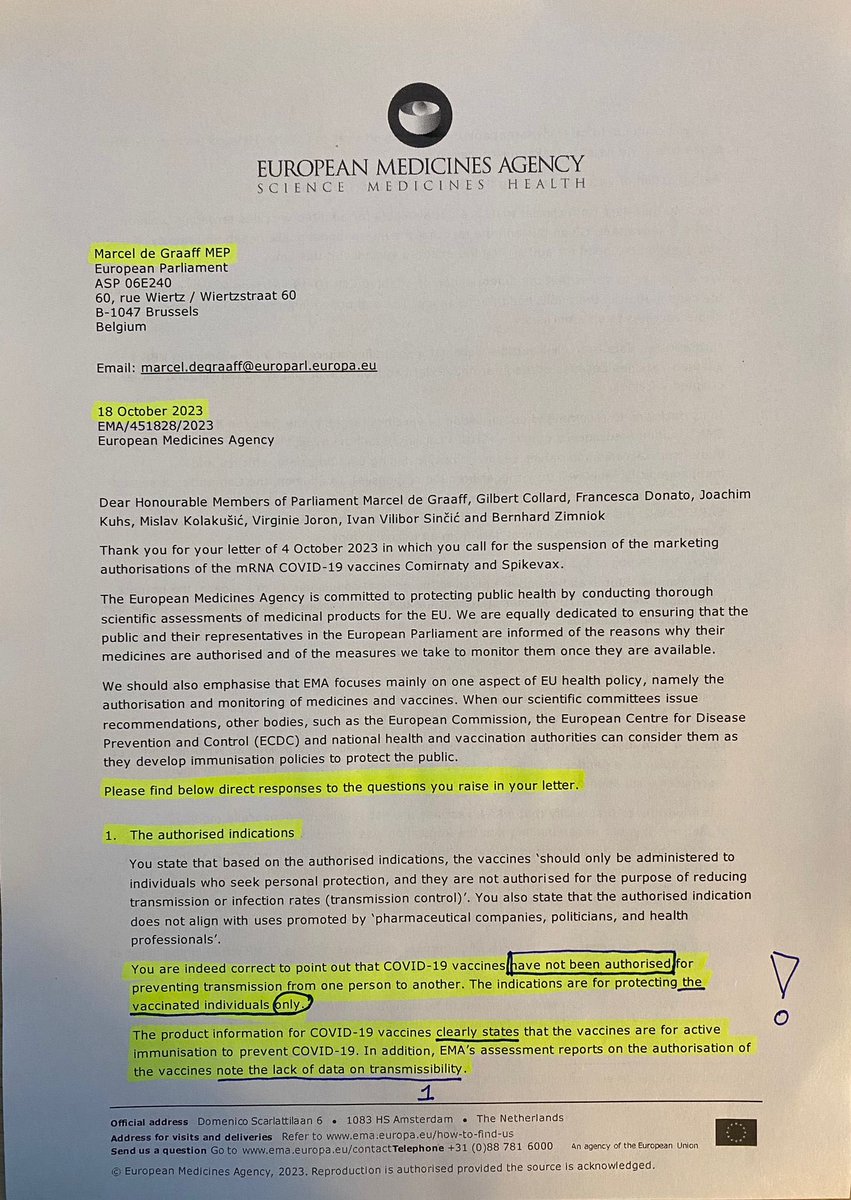 EUROPEAN MEDICINES AGENCY
SCIENCE MEDICINES HEALTH

Marcel de Graaff MEP
European Parliament
ASP 06E240
60, rue Wiertz / Wiertzstraat 60
B-1047 Brussels
Belgium

Email: marcel.degraaff@europarl.europa.eu

18 October 2023
EMA/451828/2023
European Medicines Agency

Dear Honourable Members of Parliament Marcel de Graaff, Gilbert Collard, Francesca Donato, Joachim Kuhs, Mislav Kolakušić, Virginie Joron, Ivan Vilibor Sinčić and Bernhard Zimniok

Thank you for your letter of 4 October 2023 in which you call for the suspension of the marketing authorisations of the mRNA COVID-19 vaccines Comirnaty and Spikevax.

The European Medicines Agency is committed to protecting public health by conducting thorough scientific assessments of medicinal products for the EU. We are equally dedicated to ensuring that the public and their representatives in the European Parliament are informed of the reasons why their medicines are authorised and of the measures we take to monitor them once they are available.

We should also emphasise that EMA focuses mainly on one aspect of EU health policy, namely the authorisation and monitoring of medicines and vaccines. When our scientific committees issue recommendations, other bodies, such as the European Commission, the European Centre for Disease Prevention and Control (ECDC) and national health and vaccination authorities can consider them as they develop immunisation policies to protect the public.

Please find below direct responses to the questions you raise in your letter.

1. The authorised indications

You state that based on the authorised indications, the vaccines 'should only be administered to individuals who seek personal protection, and they are not authorised for the purpose of reducing transmission or infection rates (transmission control)'. You also state that the authorised indication does not align with uses promoted by 'pharmaceutical companies, politicians, and health professionals'.

You are indeed correct to point out that COVID-19 vaccines have not been authorised for preventing transmission from one person to another. The indications are for protecting the vaccinated individuals only.

!

The product information for COVID-19 vaccines clearly states that the vaccines are for active immunisation to prevent COVID-19. In addition, EMA's assessment reports on the authorisation of the vaccines note the lack of data on transmissibility.

1

Official address Domenico Scarlattilaan 6 • 1083 HS Amsterdam • The Netherlands
Address for visits and deliveries Refer to www.ema.europa.eu/how-to-find-us
Send us a question Go to www.ema.europa.eu/contact Telephone +31 (0)88 781 6000 An agency of the European Union

© European Medicines Agency, 2023. Reproduction is authorised provided the source is acknowledged.